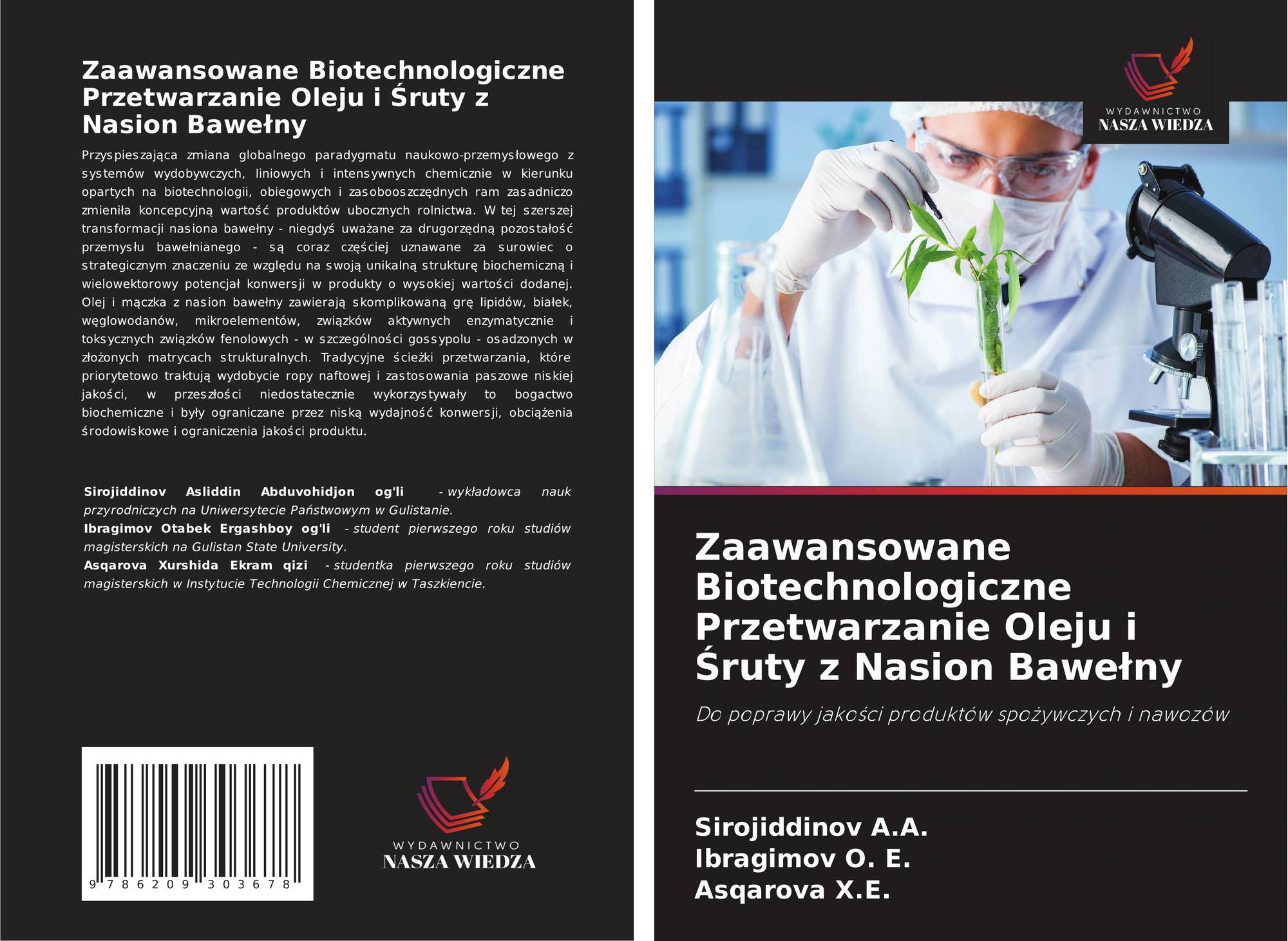 Zaawansowane Biotechnologiczne Przetwarzanie Oleju i Śruty z Nasion Bawełny

Przyspieszająca zmiana globalnego paradygmatu naukowo-przemysłowego z systemów wydobywczych, liniowych i intensywnych chemicznie w kierunku opartych na biotechnologii, obiegowych i zasobooszczędnych ram zasadniczo zmieniła koncepcyjną wartość produktów ubocznych rolnictwa. W tej szerszej transformacji nasiona bawełny - niegdyś uważane za drugorzędną pozostałość przemysłu bawełnianego - są coraz częściej uznawane za surowiec o strategicznym znaczeniu ze względu na swoją unikalną strukturę biochemiczną i wielowektorowy potencjał konwersji w produkty o wysokiej wartości dodanej. Olej i mączka z nasion bawełny zawierają skomplikowaną grę lipidów, białek, węglowodanów, mikroelementów, związków aktywnych enzymatycznie i toksycznych związków fenolowych - w szczególności gossypolu - osadzonych w złożonych matrycach strukturalnych. Tradycyjne ścieżki przetwarzania, które priorytetowo traktują wydobycie ropy naftowej i zastosowania paszowe niskiej jakości, w przeszłości niedostatecznie wykorzystywały to bogactwo biochemiczne i były ograniczane przez niską wydajność konwersji, obciążenia środowiskowe i ograniczenia jakości produktu.

Sirojiddinov Asliddin Abduvohidjon og'li - wykładowca nauk przyrodniczych na Uniwersytecie Państwowym w Gulistanie.
Ibragimov Otabek Ergashboy og'li - student pierwszego roku studiów magisterskich na Gulistan State University.
Asqarova Xurshida Ekram qizi - studentka pierwszego roku studiów magisterskich w Instytucie Technologii Chemicznej w Taszkiencie.

9 786209 303678

WYDAWNICTWO
NASZA WIEDZA

WYDAWNICTWO
NASZA WIEDZA

Zaawansowane Biotechnologiczne Przetwarzanie Oleju i Śruty z Nasion Bawełny

Do poprawy jakości produktów spożywczych i nawozów

Sirojiddinov A.A.
Ibragimov O. E.
Asqarova X.E.